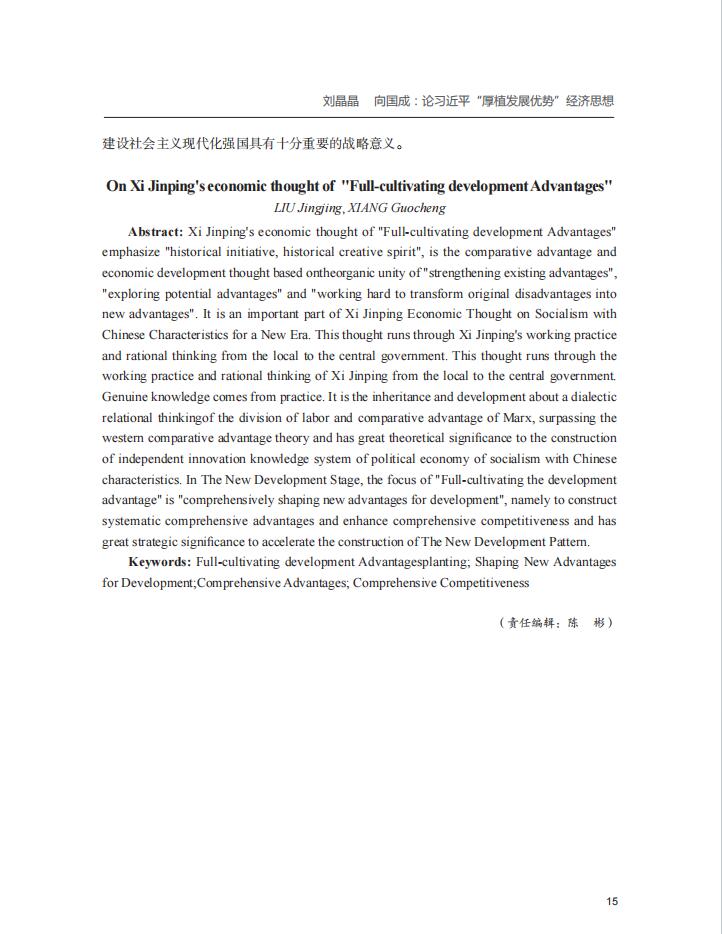 刘晶晶　向国成：论习近平“厚植发展优势”经济思想

建设社会主义现代化强国具有十分重要的战略意义。

On Xi Jinping's economic thought of "Full-cultivating development Advantages"

LIU Jingjing, XIANG Guocheng

Abstract: Xi Jinping's economic thought of "Full-cultivating development Advantages" emphasize "historical initiative, historical creative spirit", is the comparative advantage and economic development thought based ontheorganic unity of "strengthening existing advantages", "exploring potential advantages" and "working hard to transform original disadvantages into new advantages". It is an important part of Xi Jinping Economic Thought on Socialism with Chinese Characteristics for a New Era. This thought runs through Xi Jinping's working practice and rational thinking from the local to the central government. This thought runs through the working practice and rational thinking of Xi Jinping from the local to the central government. Genuine knowledge comes from practice. It is the inheritance and development about a dialectic relational thinkingof the division of labor and comparative advantage of Marx, surpassing the western comparative advantage theory and has great theoretical significance to the construction of independent innovation knowledge system of political economy of socialism with Chinese characteristics. In The New Development Stage, the focus of "Full-cultivating the development advantage" is "comprehensively shaping new advantages for development", namely to construct systematic comprehensive advantages and enhance comprehensive competitiveness and has great strategic significance to accelerate the construction of The New Development Pattern.

Keywords: Full-cultivating development Advantagesplanting; Shaping New Advantages for Development;Comprehensive Advantages; Comprehensive Competitiveness

（责任编辑：陈　彬）

15